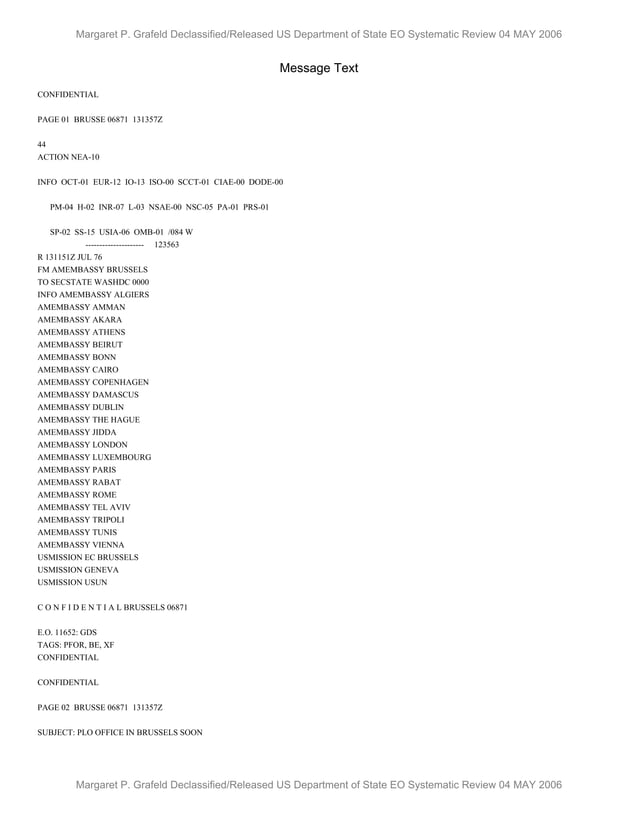 Margaret P. Grafeld Declassified/Released US Department of State EO Systematic Review 04 MAY 2006

Message Text

CONFIDENTIAL

PAGE 01 BRUSSE 06871 131357Z

44
ACTION NEA-10

INFO OCT-01 EUR-12 IO-13 ISO-00 SCCT-01 CIAE-00 DODE-00

PM-04 H-02 INR-07 L-03 NSAE-00 NSC-05 PA-01 PRS-01

SP-02 SS-15 USIA-06 OMB-01 /084 W
--------------------- 123563
R 131151Z JUL 76
FM AMEMBASSY BRUSSELS
TO SECSTATE WASHDC 0000
INFO AMEMBASSY ALGIERS
AMEMBASSY AMMAN
AMEMBASSY AKARA
AMEMBASSY ATHENS
AMEMBASSY BEIRUT
AMEMBASSY BONN
AMEMBASSY CAIRO
AMEMBASSY COPENHAGEN
AMEMBASSY DAMASCUS
AMEMBASSY DUBLIN
AMEMBASSY THE HAGUE
AMEMBASSY JIDDA
AMEMBASSY LONDON
AMEMBASSY LUXEMBOURG
AMEMBASSY PARIS
AMEMBASSY RABAT
AMEMBASSY ROME
AMEMBASSY TEL AVIV
AMEMBASSY TRIPOLI
AMEMBASSY TUNIS
AMEMBASSY VIENNA
USMISSION EC BRUSSELS
USMISSION GENEVA
USMISSION USUN

C O N F I D E N T I A L BRUSSELS 06871

E.O. 11652: GDS
TAGS: PFOR, BE, XF
CONFIDENTIAL

CONFIDENTIAL

PAGE 02 BRUSSE 06871 131357Z

SUBJECT: PLO OFFICE IN BRUSSELS SOON

Margaret P. Grafeld Declassified/Released US Department of State EO Systematic Review 04 MAY 2006